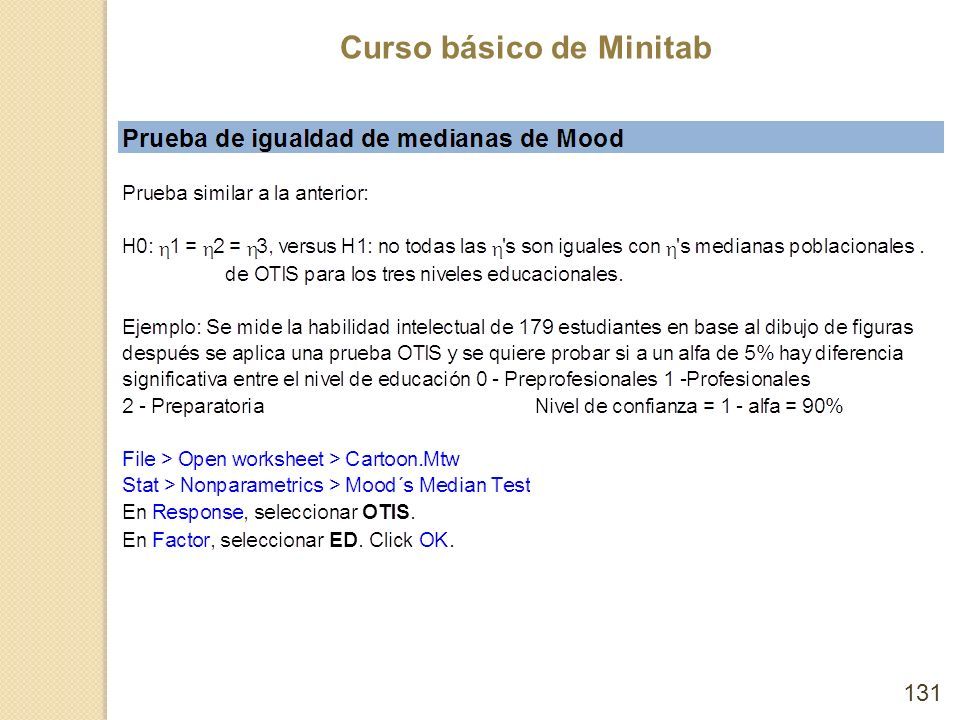 Curso básico de Minitab

Prueba de igualdad de medianas de Mood

Prueba similar a la anterior:

H0: $\eta$1 = $\eta$2 = $\eta$3, versus H1: no todas las $\eta$'s son iguales con $\eta$'s medianas poblacionales . de OTIS para los tres niveles educacionales.

Ejemplo: Se mide la habilidad intelectual de 179 estudiantes en base al dibujo de figuras después se aplica una prueba OTIS y se quiere probar si a un alfa de 5% hay diferencia significativa entre el nivel de educación 0 - Preprofesionales 1 -Profesionales 2 - Preparatoria Nivel de confianza = 1 - alfa = 90%

File > Open worksheet > Cartoon.Mtw
Stat > Nonparametrics > Mood´s Median Test
En Response, seleccionar OTIS.
En Factor, seleccionar ED. Click OK.

131